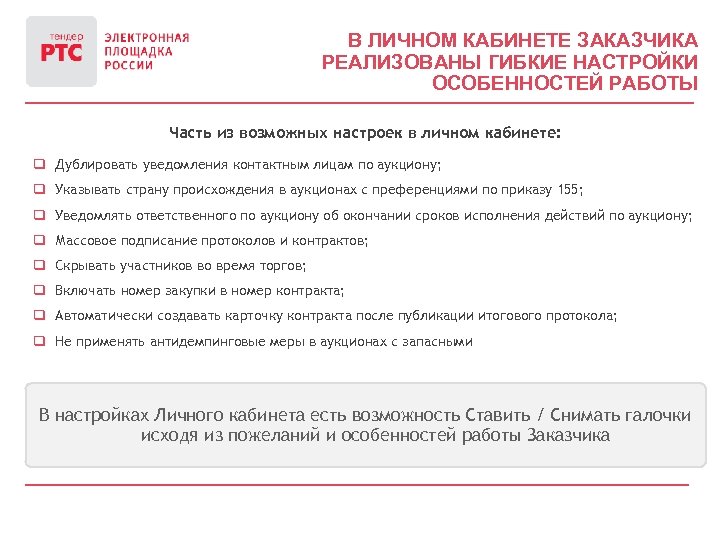 тендер
РТС
ЭЛЕКТРОННАЯ ПЛОЩАДКА РОССИИ

В ЛИЧНОМ КАБИНЕТЕ ЗАКАЗЧИКА РЕАЛИЗОВАНЫ ГИБКИЕ НАСТРОЙКИ ОСОБЕННОСТЕЙ РАБОТЫ

Часть из возможных настроек в личном кабинете:

❑ Дублировать уведомления контактным лицам по аукциону;
❑ Указывать страну происхождения в аукционах с преференциями по приказу 155;
❑ Уведомлять ответственного по аукциону об окончании сроков исполнения действий по аукциону;
❑ Массовое подписание протоколов и контрактов;
❑ Скрывать участников во время торгов;
❑ Включать номер закупки в номер контракта;
❑ Автоматически создавать карточку контракта после публикации итогового протокола;
❑ Не применять антидемпинговые меры в аукционах с запасными

В настройках Личного кабинета есть возможность Ставить / Снимать галочки исходя из пожеланий и особенностей работы Заказчика